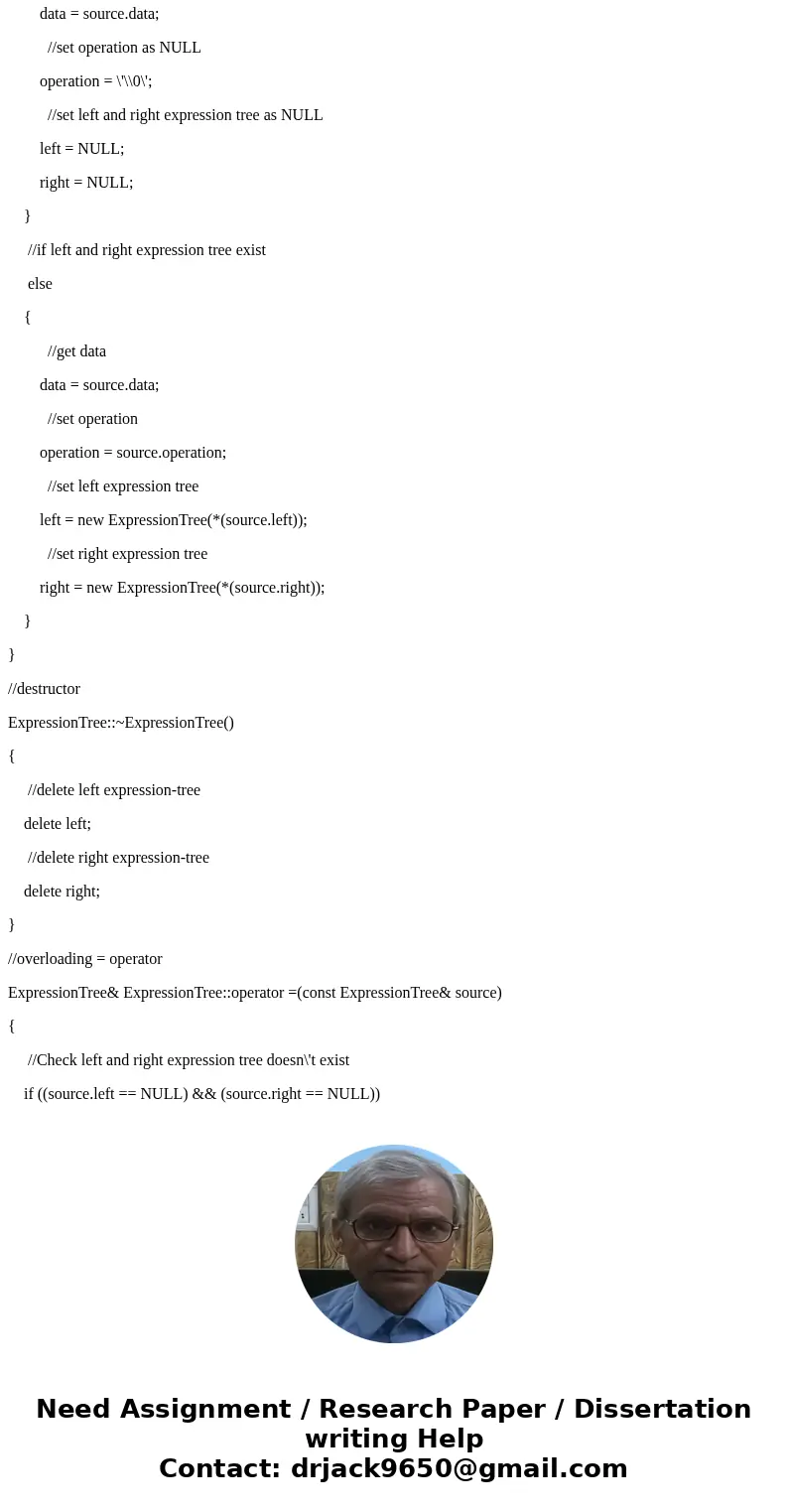 data = source.data;

//set operation as NULL

operation = \'\\0\';

//set left and right expression tree as NULL

left = NULL;

right = NULL;

}

//if left and right expression tree exist

else

{

//get data

data = source.data;

//set operation

operation = source.operation;

//set left expression tree

left = new ExpressionTree(*(source.left));

//set right expression tree

right = new ExpressionTree(*(source.right));

}

}

//destructor

ExpressionTree::~ExpressionTree()

{

//delete left expression-tree

delete left;

//delete right expression-tree

delete right;

}

//overloading = operator

ExpressionTree& ExpressionTree::operator =(const ExpressionTree& source)

{

//Check left and right expression tree doesn\'t exist

if ((source.left == NULL) && (source.right == NULL))

Need Assignment / Research Paper / Dissertation writing Help
Contact: drjack9650@gmail.com